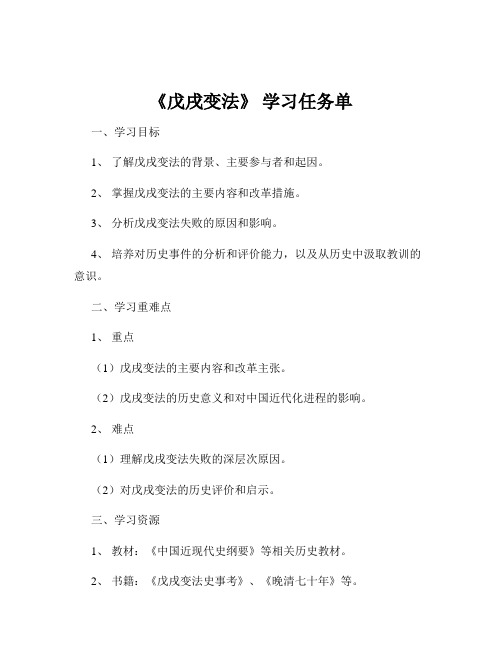 《戊戌变法》 学习任务单

一、学习目标

1、 了解戊戌变法的背景、主要参与者和起因。

2、 掌握戊戌变法的主要内容和改革措施。

3、 分析戊戌变法失败的原因和影响。

4、 培养对历史事件的分析和评价能力，以及从历史中汲取教训的意识。

二、学习重难点

1、 重点

（1）戊戌变法的主要内容和改革主张。

（2）戊戌变法的历史意义和对中国近代化进程的影响。

2、 难点

（1）理解戊戌变法失败的深层次原因。

（2）对戊戌变法的历史评价和启示。

三、学习资源

1、 教材：《中国近现代史纲要》等相关历史教材。

2、 书籍：《戊戌变法史事考》、《晚清七十年》等。